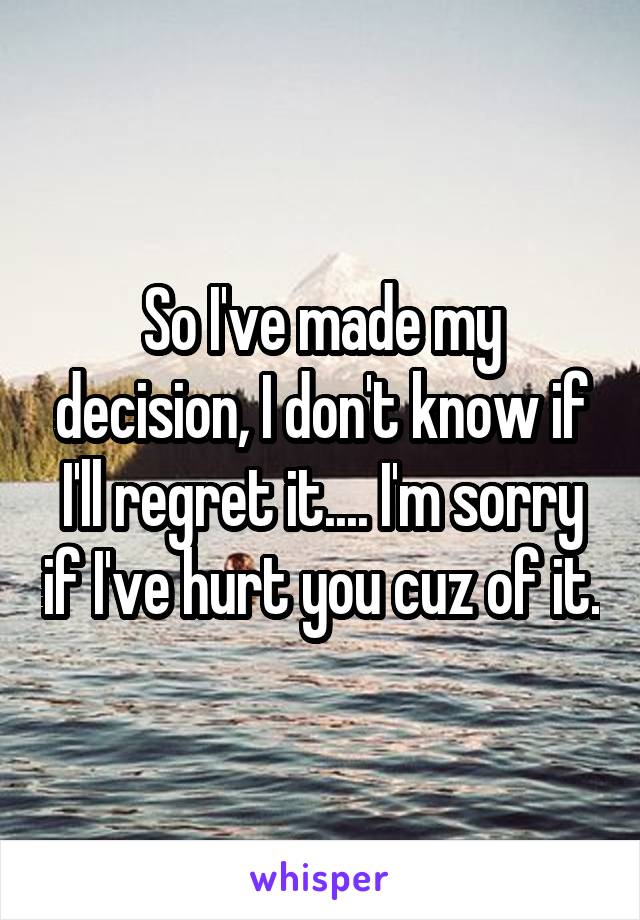 So I've made my decision, I don't know if I'll regret it.... I'm sorry if I've hurt you cuz of it.

whisper